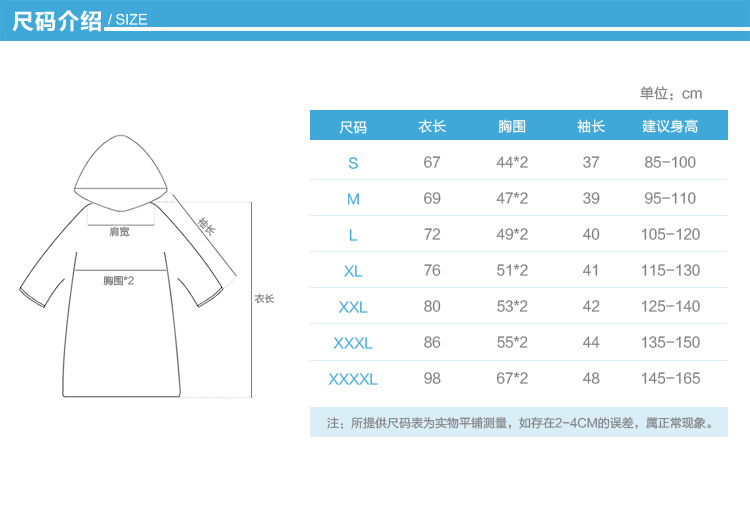 尺码介绍 / SIZE

肩宽
袖长
胸围*2
衣长

单位：cm

| 尺码 | 衣长 | 胸围 | 袖长 | 建议身高 |
|---|---|---|---|---|
| S | 67 | 44*2 | 37 | 85-100 |
| M | 69 | 47*2 | 39 | 95-110 |
| L | 72 | 49*2 | 40 | 105-120 |
| XL | 76 | 51*2 | 41 | 115-130 |
| XXL | 80 | 53*2 | 42 | 125-140 |
| XXXL | 86 | 55*2 | 44 | 135-150 |
| XXXXL | 98 | 67*2 | 48 | 145-165 |

注：所提供尺码表为实物平铺测量，如存在2-4CM的误差，属正常现象。